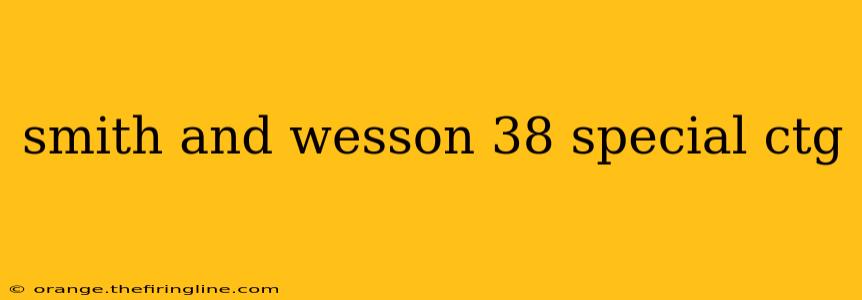 smith and wesson 38 special ctg

© orange.thefiringline.com